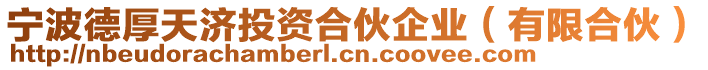 宁波德厚天济投资合伙企业（有限合伙）
http://nbeudorachamberl.cn.coovee.com